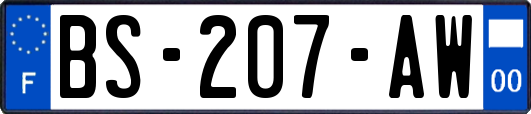 F
BS-207-AW
00